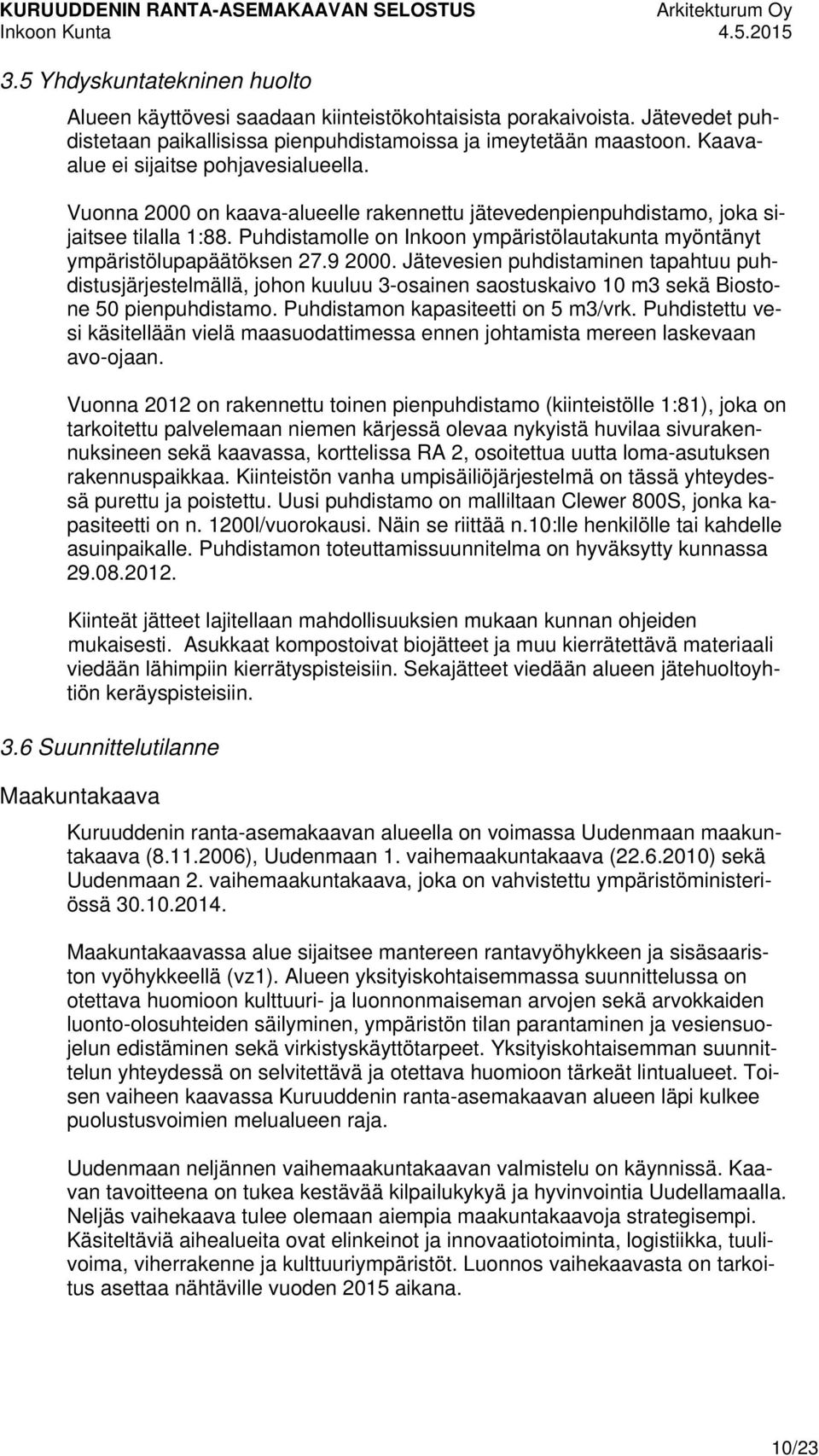 KURUUDDENIN RANTA-ASEMAKAAVAN SELOSTUS Arkitekturum Oy
Inkoon Kunta 4.5.2015

3.5 Yhdyskuntatekninen huolto

Alueen käyttövesi saadaan kiinteistökohtaisista porakaivoista. Jätevedet puhdistetaan paikallisissa pienpuhdistamoissa ja imeytetään maastoon. Kaava-alue ei sijaitse pohjavesialueella.

Vuonna 2000 on kaava-alueelle rakennettu jätevedenpienpuhdistamo, joka sijaitsee tilalla 1:88. Puhdistamolle on Inkoon ympäristölautakunta myöntänyt ympäristölupapäätöksen 27.9 2000. Jätevesien puhdistaminen tapahtuu puhdistusjärjestelmällä, johon kuuluu 3-osainen saostuskaivo 10 m3 sekä Biostone 50 pienpuhdistamo. Puhdistamon kapasiteetti on 5 m3/vrk. Puhdistettu vesi käsitellään vielä maasuodattimessa ennen johtamista mereen laskevaan avo-ojaan.

Vuonna 2012 on rakennettu toinen pienpuhdistamo (kiinteistölle 1:81), joka on tarkoitettu palvelemaan niemen kärjessä olevaa nykyistä huvilaa sivurakennuksineen sekä kaavassa, korttelissa RA 2, osoitettua uutta loma-asutuksen rakennuspaikkaa. Kiinteistön vanha umpisäiliöjärjestelmä on tässä yhteydessä purettu ja poistettu. Uusi puhdistamo on malliltaan Clewer 800S, jonka kapasiteetti on n. 1200l/vuorokausi. Näin se riittää n.10:lle henkilölle tai kahdelle asuinpaikalle. Puhdistamon toteuttamissuunnitelma on hyväksytty kunnassa 29.08.2012.

Kiinteät jätteet lajitellaan mahdollisuuksien mukaan kunnan ohjeiden mukaisesti. Asukkaat kompostoivat biojätteet ja muu kierrätettävä materiaali viedään lähimpiin kierrätyspisteisiin. Sekajätteet viedään alueen jätehuoltoyhtiön keräyspisteisiin.

3.6 Suunnittelutilanne

Maakuntakaava

Kuruuddenin ranta-asemakaavan alueella on voimassa Uudenmaan maakuntakaava (8.11.2006), Uudenmaan 1. vaihemaakuntakaava (22.6.2010) sekä Uudenmaan 2. vaihemaakuntakaava, joka on vahvistettu ympäristöministeriössä 30.10.2014.

Maakuntakaavassa alue sijaitsee mantereen rantavyöhykkeen ja sisäsaariston vyöhykkeellä (vz1). Alueen yksityiskohtaisemmassa suunnittelussa on otettava huomioon kulttuuri- ja luonnonmaiseman arvojen sekä arvokkaiden luonto-olosuhteiden säilyminen, ympäristön tilan parantaminen ja vesiensuojelun edistäminen sekä virkistyskäyttötarpeet. Yksityiskohtaisemman suunnittelun yhteydessä on selvitettävä ja otettava huomioon tärkeät lintualueet. Toisen vaiheen kaavassa Kuruuddenin ranta-asemakaavan alueen läpi kulkee puolustusvoimien melualueen raja.

Uudenmaan neljännen vaihemaakuntakaavan valmistelu on käynnissä. Kaavan tavoitteena on tukea kestävää kilpailukykyä ja hyvinvointia Uudellamaalla. Neljäs vaihekaava tulee olemaan aiempia maakuntakaavoja strategisempi. Käsiteltäviä aihealueita ovat elinkeinot ja innovaatiotoiminta, logistiikka, tuulivoima, viherrakenne ja kulttuuriympäristöt. Luonnos vaihekaavasta on tarkoitus asettaa nähtäville vuoden 2015 aikana.

10/23